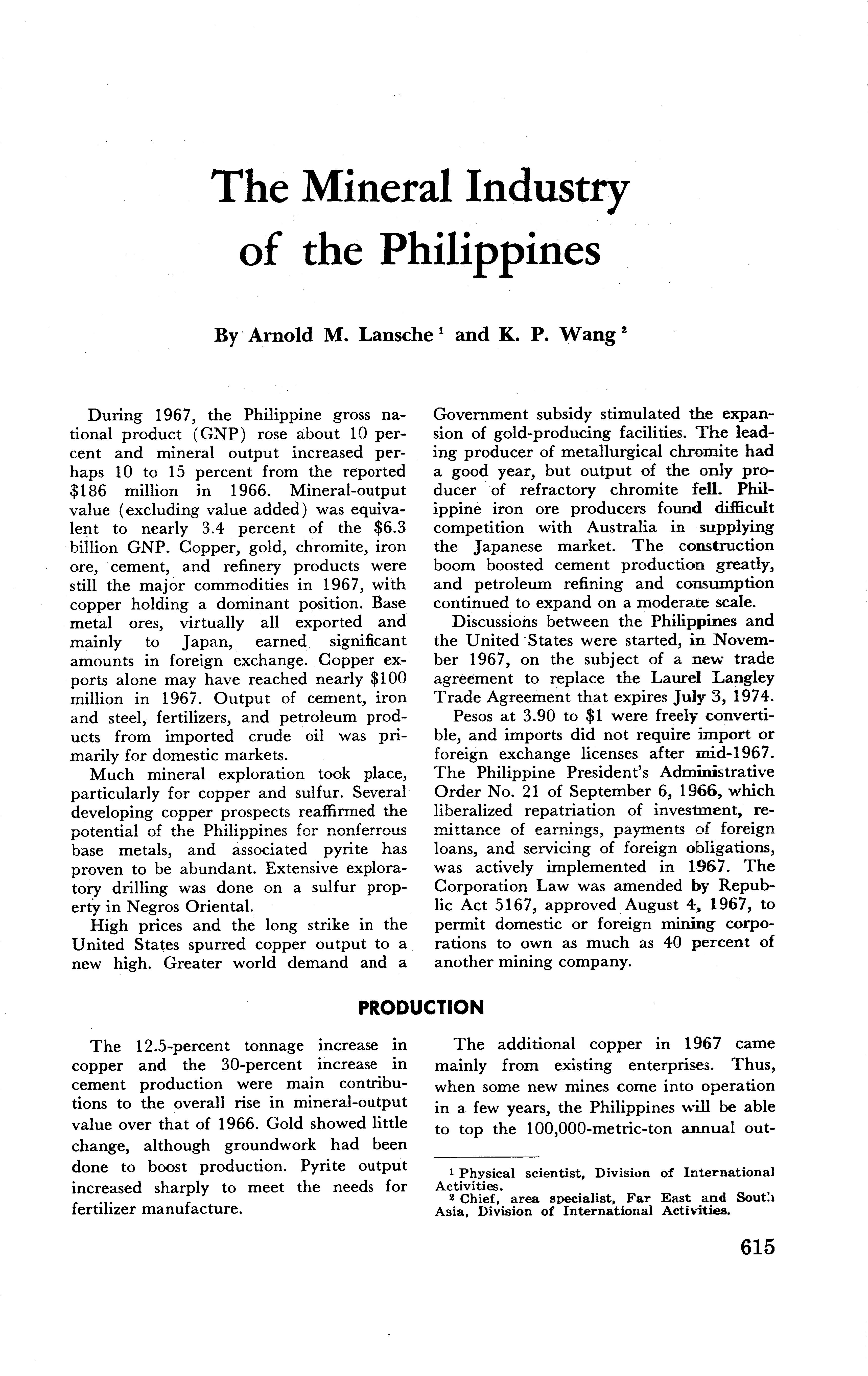 The Mineral Industry of the Philippines

By Arnold M. Lansche $^1$ and K. P. Wang $^2$

During 1967, the Philippine gross national product (GNP) rose about 10 percent and mineral output increased perhaps 10 to 15 percent from the reported \$186 million in 1966. Mineral-output value (excluding value added) was equivalent to nearly 3.4 percent of the \$6.3 billion GNP. Copper, gold, chromite, iron ore, cement, and refinery products were still the major commodities in 1967, with copper holding a dominant position. Base metal ores, virtually all exported and mainly to Japan, earned significant amounts in foreign exchange. Copper exports alone may have reached nearly \$100 million in 1967. Output of cement, iron and steel, fertilizers, and petroleum products from imported crude oil was primarily for domestic markets.

Much mineral exploration took place, particularly for copper and sulfur. Several developing copper prospects reaffirmed the potential of the Philippines for nonferrous base metals, and associated pyrite has proven to be abundant. Extensive exploratory drilling was done on a sulfur property in Negros Oriental.

High prices and the long strike in the United States spurred copper output to a new high. Greater world demand and a Government subsidy stimulated the expansion of gold-producing facilities. The leading producer of metallurgical chromite had a good year, but output of the only producer of refractory chromite fell. Philippine iron ore producers found difficult competition with Australia in supplying the Japanese market. The construction boom boosted cement production greatly, and petroleum refining and consumption continued to expand on a moderate scale.

Discussions between the Philippines and the United States were started, in November 1967, on the subject of a new trade agreement to replace the Laurel Langley Trade Agreement that expires July 3, 1974.

Pesos at 3.90 to \$1 were freely convertible, and imports did not require import or foreign exchange licenses after mid-1967. The Philippine President's Administrative Order No. 21 of September 6, 1966, which liberalized repatriation of investment, remittance of earnings, payments of foreign loans, and servicing of foreign obligations, was actively implemented in 1967. The Corporation Law was amended by Republic Act 5167, approved August 4, 1967, to permit domestic or foreign mining corporations to own as much as 40 percent of another mining company.

PRODUCTION

The 12.5-percent tonnage increase in copper and the 30-percent increase in cement production were main contributions to the overall rise in mineral-output value over that of 1966. Gold showed little change, although groundwork had been done to boost production. Pyrite output increased sharply to meet the needs for fertilizer manufacture.

The additional copper in 1967 came mainly from existing enterprises. Thus, when some new mines come into operation in a few years, the Philippines will be able to top the 100,000-metric-ton annual out-

$^1$ Physical scientist, Division of International Activities.
$^2$ Chief, area specialist, Far East and South Asia, Division of International Activities.

615